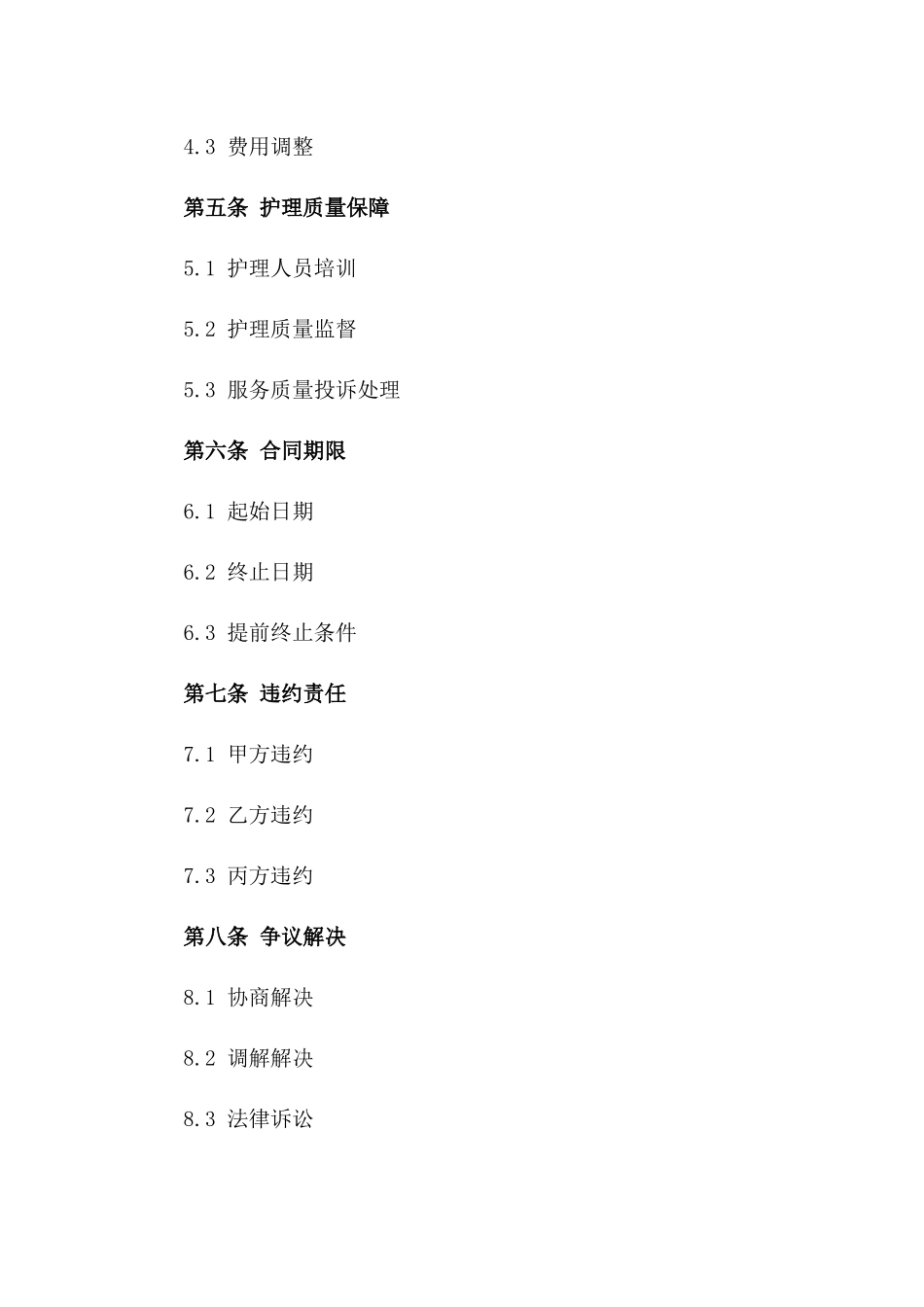 4.3 费用调整

第五条 护理质量保障

5.1 护理人员培训

5.2 护理质量监督

5.3 服务质量投诉处理

第六条 合同期限

6.1 起始日期

6.2 终止日期

6.3 提前终止条件

第七条 违约责任

7.1 甲方违约

7.2 乙方违约

7.3 丙方违约

第八条 争议解决

8.1 协商解决

8.2 调解解决

8.3 法律诉讼